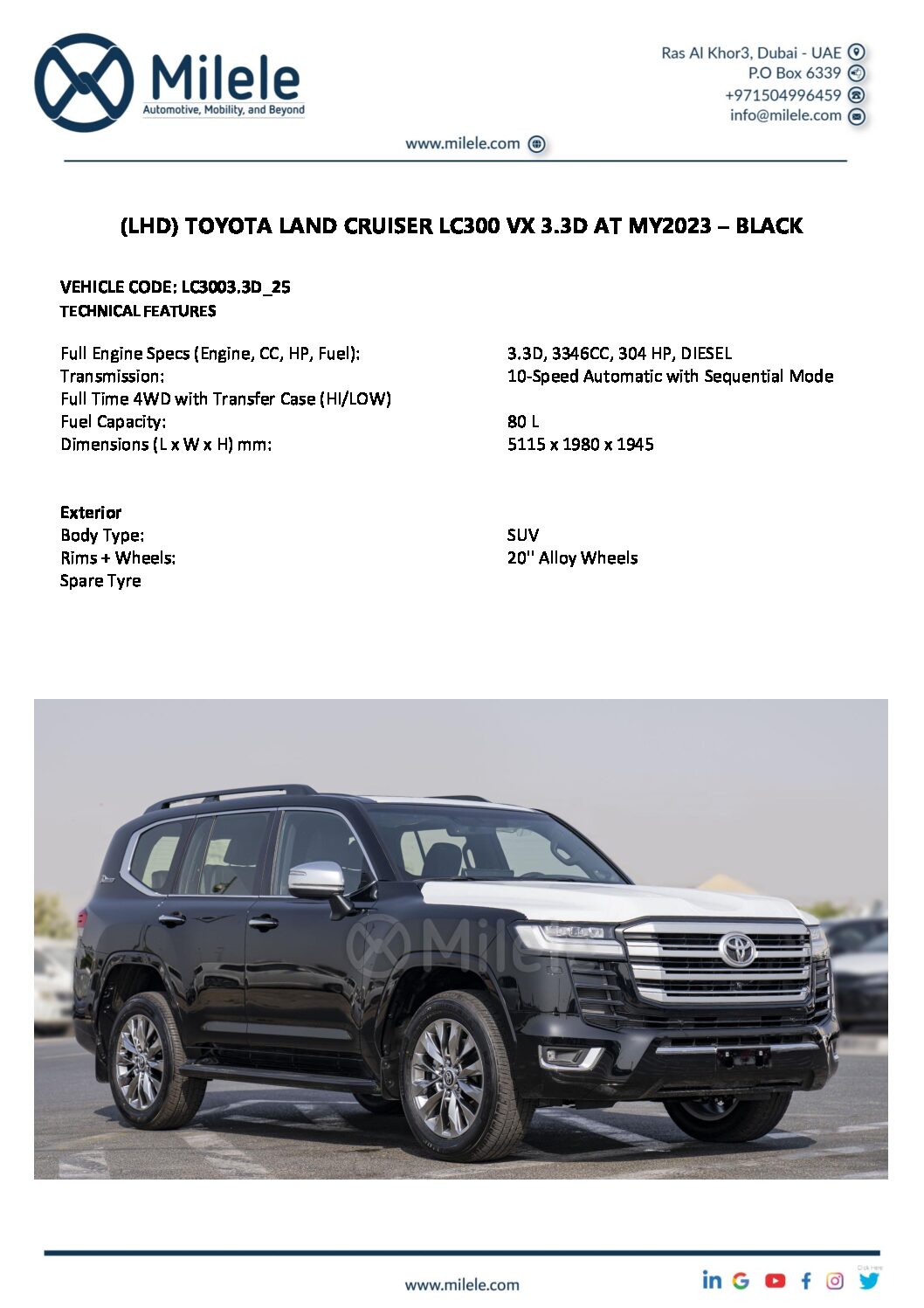 Milele
Automotive, Mobility, and Beyond

Ras Al Khor3, Dubai - UAE
P.O Box 6339
+971504996459
info@milele.com

www.milele.com

(LHD) TOYOTA LAND CRUISER LC300 VX 3.3D AT MY2023 – BLACK

VEHICLE CODE: LC3003.3D_25
TECHNICAL FEATURES

Full Engine Specs (Engine, CC, HP, Fuel): 3.3D, 3346CC, 304 HP, DIESEL
Transmission: 10-Speed Automatic with Sequential Mode
Full Time 4WD with Transfer Case (HI/LOW)
Fuel Capacity: 80 L
Dimensions (L x W x H) mm: 5115 x 1980 x 1945

Exterior
Body Type: SUV
Rims + Wheels: 20'' Alloy Wheels
Spare Tyre

www.milele.com

Milele